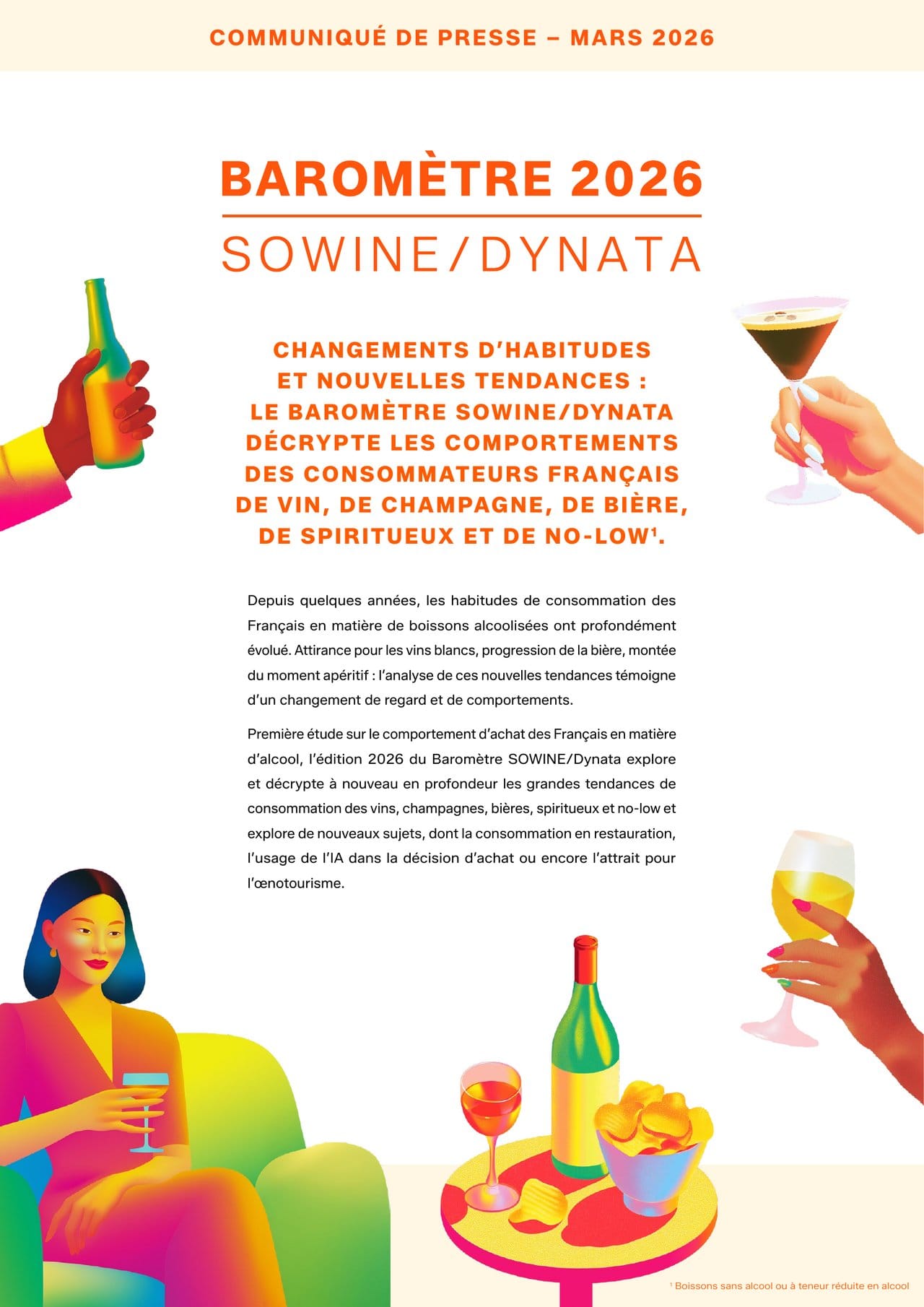 COMMUNIQUÉ DE PRESSE – MARS 2026

BAROMÈTRE 2026

SOWINE/DYNATA

CHANGEMENTS D'HABITUDES ET NOUVELLES TENDANCES : LE BAROMÈTRE SOWINE/DYNATA DÉCRYPTE LES COMPORTEMENTS DES CONSOMMATEURS FRANÇAIS DE VIN, DE CHAMPAGNE, DE BIÈRE, DE SPIRITUEUX ET DE NO-LOW$^1$.

Depuis quelques années, les habitudes de consommation des Français en matière de boissons alcoolisées ont profondément évolué. Attirance pour les vins blancs, progression de la bière, montée du moment apéritif : l'analyse de ces nouvelles tendances témoigne d'un changement de regard et de comportements.

Première étude sur le comportement d'achat des Français en matière d'alcool, l'édition 2026 du Baromètre SOWINE/Dynata explore et décrypte à nouveau en profondeur les grandes tendances de consommation des vins, champagnes, bières, spiritueux et no-low et explore de nouveaux sujets, dont la consommation en restauration, l'usage de l'IA dans la décision d'achat ou encore l'attrait pour l'œnotourisme.

$^1$ Boissons sans alcool ou à teneur réduite en alcool